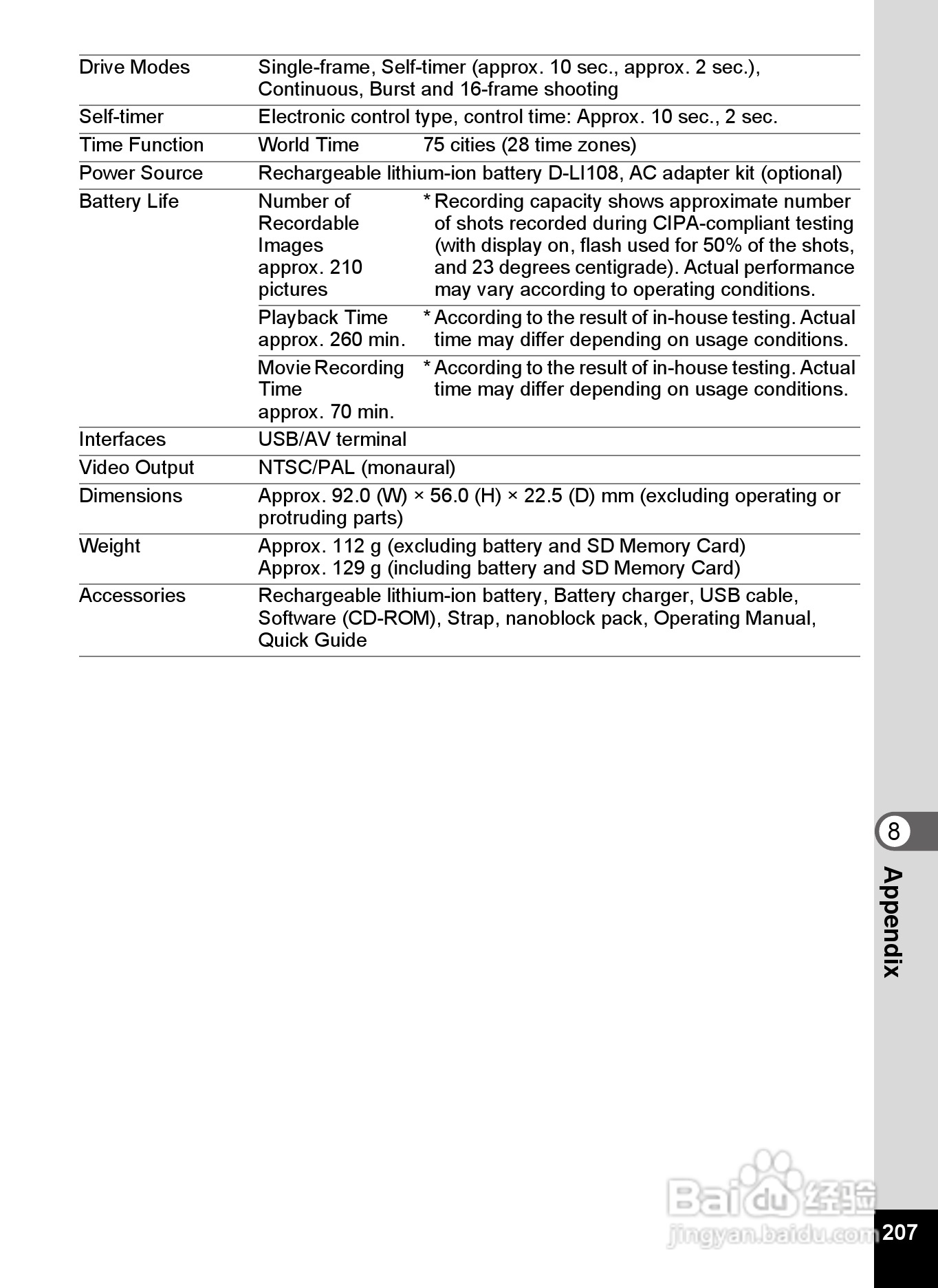 | | | |
|---|---|---|
| Drive Modes | Single-frame, Self-timer (approx. 10 sec., approx. 2 sec.), Continuous, Burst and 16-frame shooting | |
| Self-timer | Electronic control type, control time: Approx. 10 sec., 2 sec. | |
| Time Function | World Time | 75 cities (28 time zones) |
| Power Source | Rechargeable lithium-ion battery D-LI108, AC adapter kit (optional) | |
| Battery Life | Number of Recordable Images approx. 210 pictures | * Recording capacity shows approximate number of shots recorded during CIPA-compliant testing (with display on, flash used for 50% of the shots, and 23 degrees centigrade). Actual performance may vary according to operating conditions. |
| | Playback Time approx. 260 min. | * According to the result of in-house testing. Actual time may differ depending on usage conditions. |
| | Movie Recording Time approx. 70 min. | * According to the result of in-house testing. Actual time may differ depending on usage conditions. |
| Interfaces | USB/AV terminal | |
| Video Output | NTSC/PAL (monaural) | |
| Dimensions | Approx. 92.0 (W) × 56.0 (H) × 22.5 (D) mm (excluding operating or protruding parts) | |
| Weight | Approx. 112 g (excluding battery and SD Memory Card) Approx. 129 g (including battery and SD Memory Card) | |
| Accessories | Rechargeable lithium-ion battery, Battery charger, USB cable, Software (CD-ROM), Strap, nanoblock pack, Operating Manual, Quick Guide | |

8
Appendix

Baidu 经验
jingyan.baidu.com

207